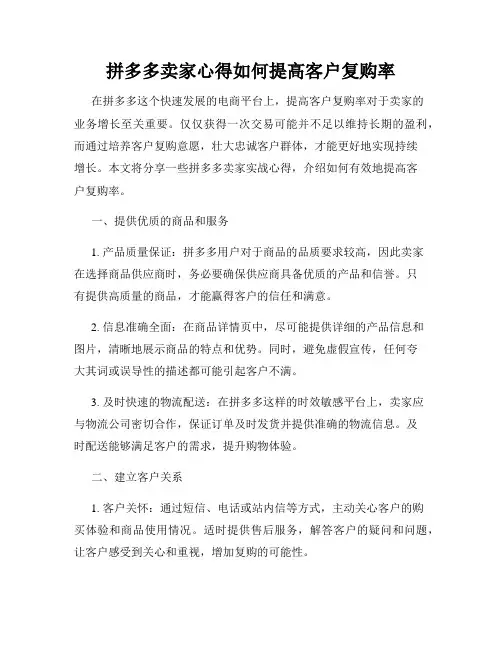 拼多多卖家心得如何提高客户复购率

在拼多多这个快速发展的电商平台上，提高客户复购率对于卖家的业务增长至关重要。仅仅获得一次交易可能并不足以维持长期的盈利，而通过培养客户复购意愿，壮大忠诚客户群体，才能更好地实现持续增长。本文将分享一些拼多多卖家实战心得，介绍如何有效地提高客户复购率。

一、提供优质的商品和服务

1. 产品质量保证：拼多多用户对于商品的品质要求较高，因此卖家在选择商品供应商时，务必要确保供应商具备优质的产品和信誉。只有提供高质量的商品，才能赢得客户的信任和满意。

2. 信息准确全面：在商品详情页中，尽可能提供详细的产品信息和图片，清晰地展示商品的特点和优势。同时，避免虚假宣传，任何夸大其词或误导性的描述都可能引起客户不满。

3. 及时快速的物流配送：在拼多多这样的时效敏感平台上，卖家应与物流公司密切合作，保证订单及时发货并提供准确的物流信息。及时配送能够满足客户的需求，提升购物体验。

二、建立客户关系

1. 客户关怀：通过短信、电话或站内信等方式，主动关心客户的购买体验和商品使用情况。适时提供售后服务，解答客户的疑问和问题，让客户感受到关心和重视，增加复购的可能性。